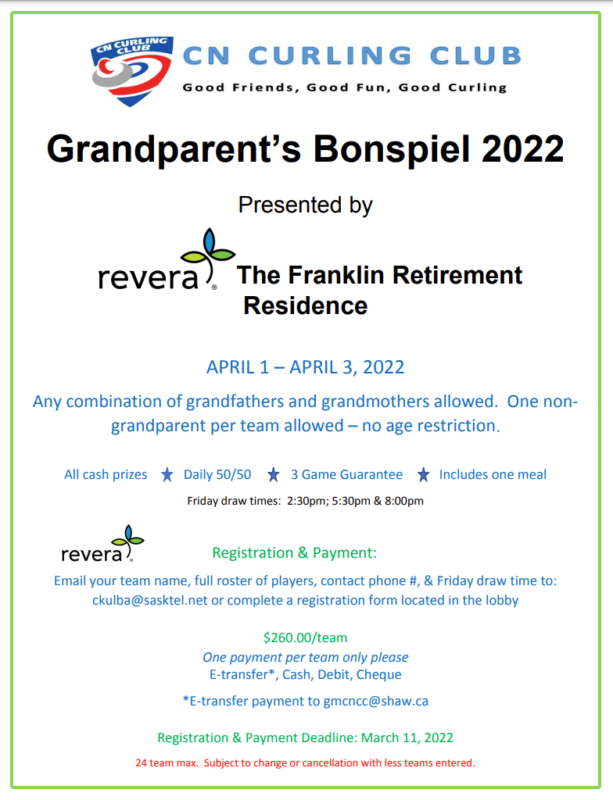 CN CURLING CLUB

CN CURLING CLUB
Good Friends, Good Fun, Good Curling

Grandparent's Bonspiel 2022

Presented by

revera The Franklin Retirement Residence

APRIL 1 – APRIL 3, 2022

Any combination of grandfathers and grandmothers allowed. One non-grandparent per team allowed – no age restriction.

All cash prizes ★ Daily 50/50 ★ 3 Game Guarantee ★ Includes one meal

Friday draw times: 2:30pm; 5:30pm & 8:00pm

revera

Registration & Payment:

Email your team name, full roster of players, contact phone #, & Friday draw time to: ckulba@sasktel.net or complete a registration form located in the lobby

$260.00/team
One payment per team only please
E-transfer*, Cash, Debit, Cheque

*E-transfer payment to gmcncc@shaw.ca

Registration & Payment Deadline: March 11, 2022

24 team max. Subject to change or cancellation with less teams entered.